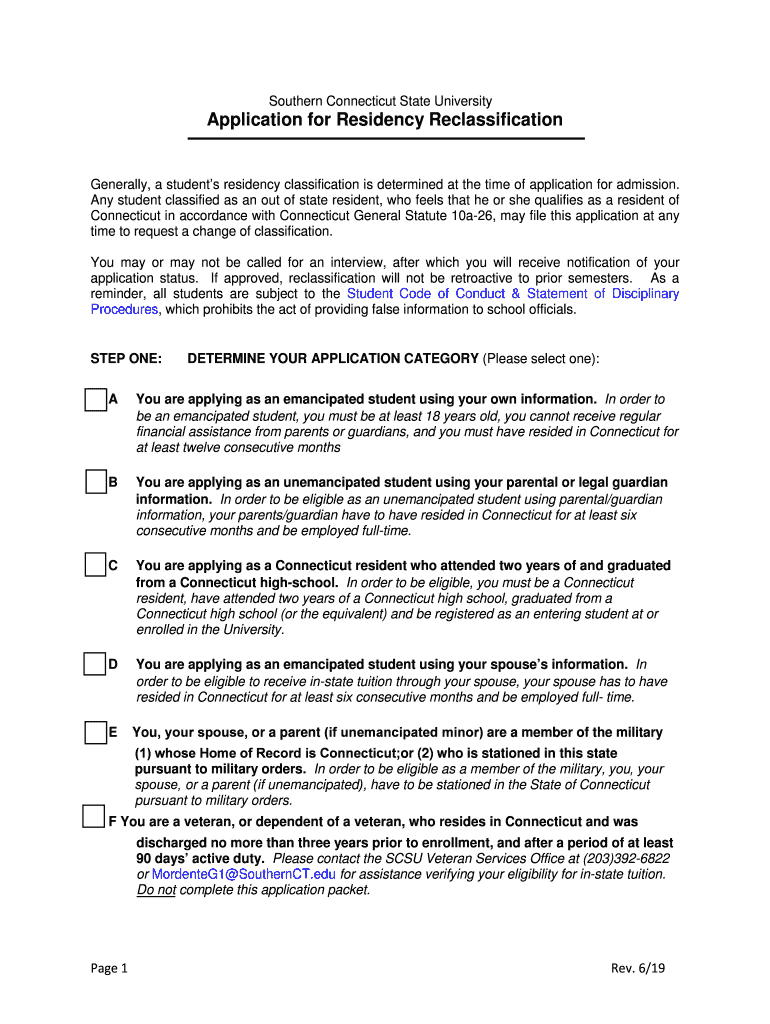 Southern Connecticut State University

Application for Residency Reclassification

Generally, a student's residency classification is determined at the time of application for admission. Any student classified as an out of state resident, who feels that he or she qualifies as a resident of Connecticut in accordance with Connecticut General Statute 10a-26, may file this application at any time to request a change of classification.

You may or may not be called for an interview, after which you will receive notification of your application status. If approved, reclassification will not be retroactive to prior semesters. As a reminder, all students are subject to the Student Code of Conduct & Statement of Disciplinary Procedures, which prohibits the act of providing false information to school officials.

STEP ONE: DETERMINE YOUR APPLICATION CATEGORY (Please select one):

A You are applying as an emancipated student using your own information. In order to be an emancipated student, you must be at least 18 years old, you cannot receive regular financial assistance from parents or guardians, and you must have resided in Connecticut for at least twelve consecutive months

B You are applying as an unemancipated student using your parental or legal guardian information. In order to be eligible as an unemancipated student using parental/guardian information, your parents/guardian have to have resided in Connecticut for at least six consecutive months and be employed full-time.

C You are applying as a Connecticut resident who attended two years of and graduated from a Connecticut high-school. In order to be eligible, you must be a Connecticut resident, have attended two years of a Connecticut high school, graduated from a Connecticut high school (or the equivalent) and be registered as an entering student at or enrolled in the University.

D You are applying as an emancipated student using your spouse's information. In order to be eligible to receive in-state tuition through your spouse, your spouse has to have resided in Connecticut for at least six consecutive months and be employed full- time.

E You, your spouse, or a parent (if unemancipated minor) are a member of the military (1) whose Home of Record is Connecticut;or (2) who is stationed in this state pursuant to military orders. In order to be eligible as a member of the military, you, your spouse, or a parent (if unemancipated), have to be stationed in the State of Connecticut pursuant to military orders.

F You are a veteran, or dependent of a veteran, who resides in Connecticut and was discharged no more than three years prior to enrollment, and after a period of at least 90 days' active duty. Please contact the SCSU Veteran Services Office at (203)392-6822 or MordenteG1@SouthernCT.edu for assistance verifying your eligibility for in-state tuition. Do not complete this application packet.

Page 1

Rev. 6/19